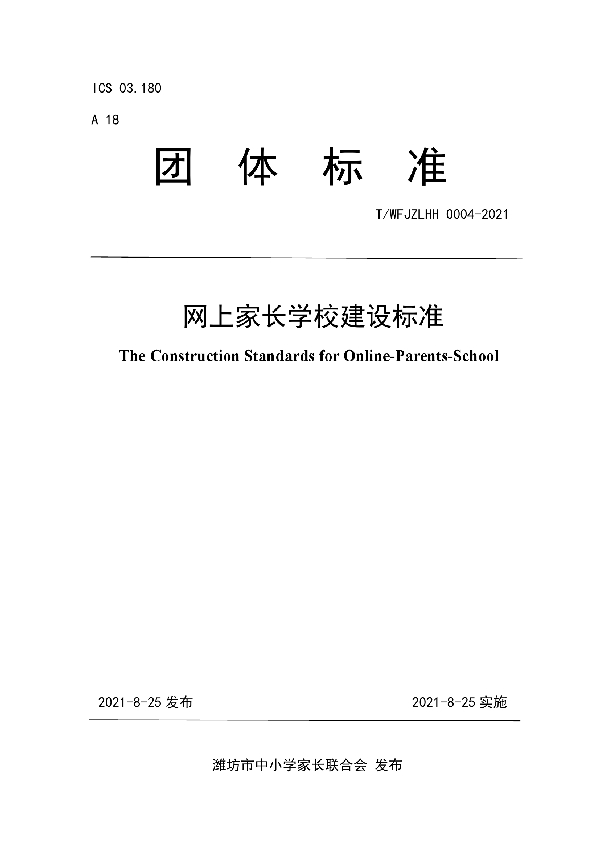 ICS 03.180

A 18

团 体 标 准

T/WFJZLHH 0004-2021

网上家长学校建设标准

The Construction Standards for Online-Parents-School

2021-8-25 发布

2021-8-25 实施

潍坊市中小学家长联合会 发布